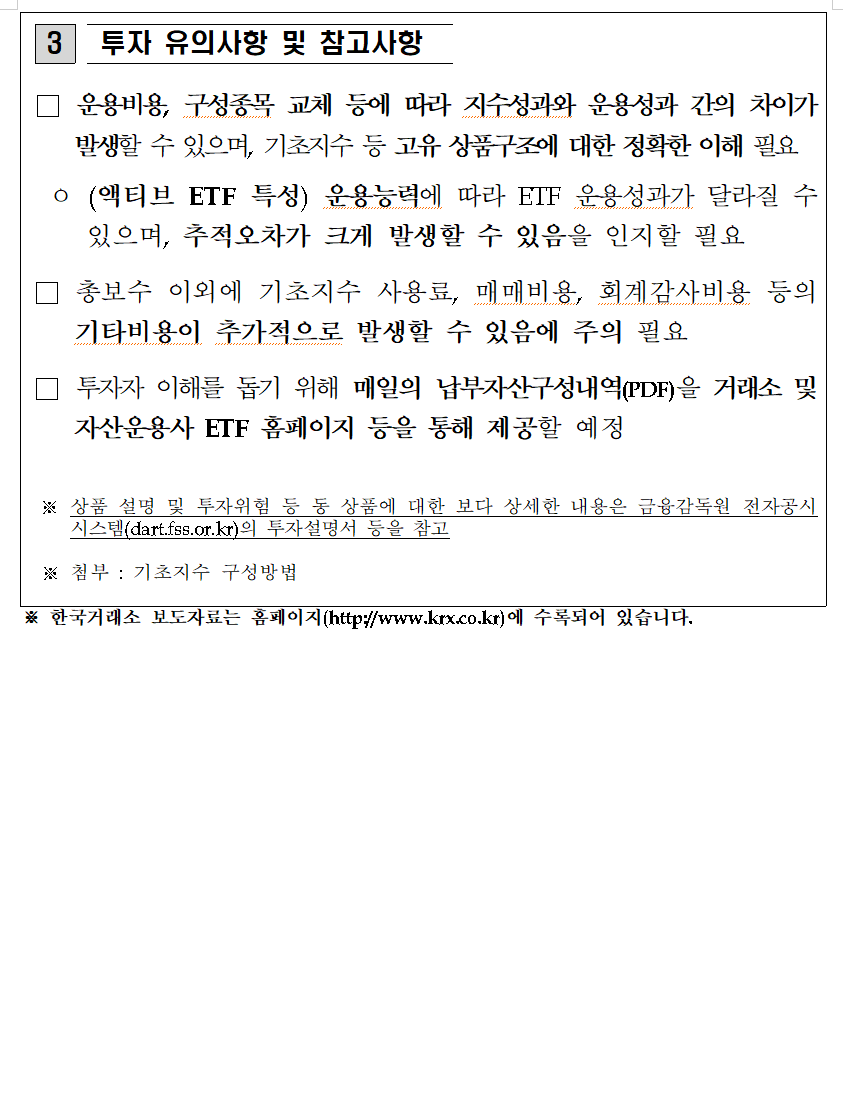 3 투자 유의사항 및 참고사항

□ 운용비용, 구성종목 교체 등에 따라 지수성과와 운용성과 간의 차이가 발생할 수 있으며, 기초지수 등 고유 상품구조에 대한 정확한 이해 필요

○ (액티브 ETF 특성) 운용능력에 따라 ETF 운용성과가 달라질 수 있으며, 추적오차가 크게 발생할 수 있음을 인지할 필요

□ 총보수 이외에 기초지수 사용료, 매매비용, 회계감사비용 등의 기타비용이 추가적으로 발생할 수 있음에 주의 필요

□ 투자자 이해를 돕기 위해 매일의 납부자산구성내역(PDF)을 거래소 및 자산운용사 ETF 홈페이지 등을 통해 제공할 예정

※ 상품 설명 및 투자위험 등 동 상품에 대한 보다 상세한 내용은 금융감독원 전자공시 시스템(dart.fss.or.kr)의 투자설명서 등을 참고

※ 첨부 : 기초지수 구성방법

※ 한국거래소 보도자료는 홈페이지(http://www.krx.co.kr)에 수록되어 있습니다.